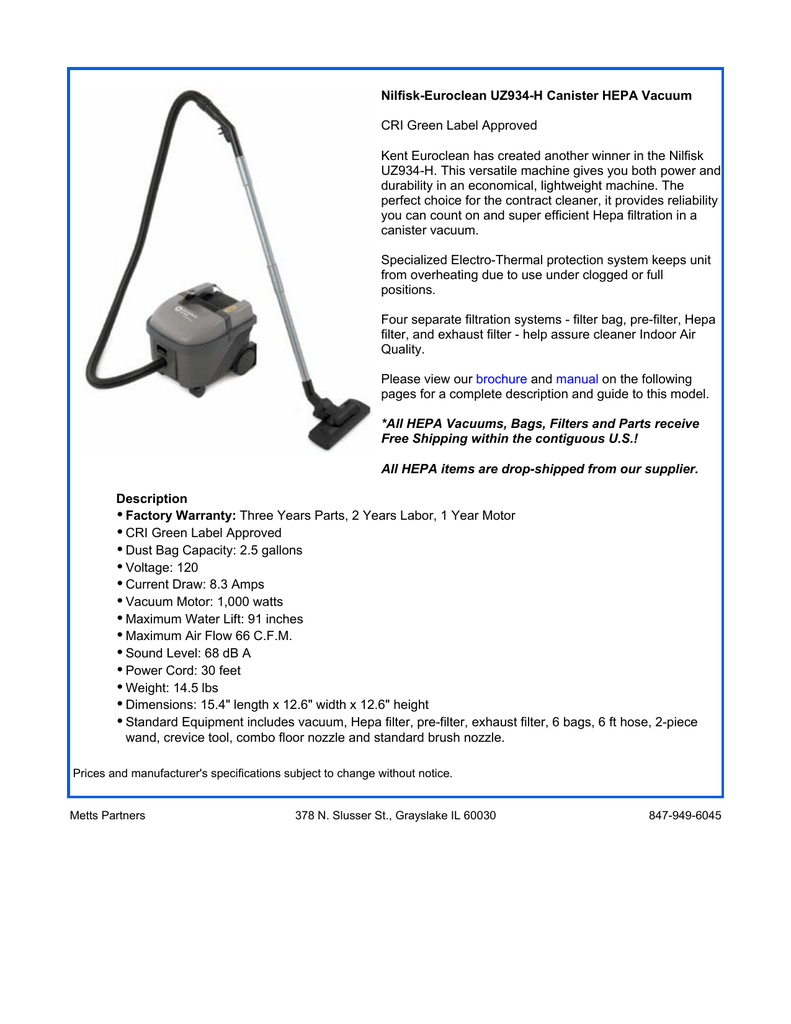 Nilfisk-Euroclean UZ934-H Canister HEPA Vacuum

CRI Green Label Approved

Kent Euroclean has created another winner in the Nilfisk UZ934-H. This versatile machine gives you both power and durability in an economical, lightweight machine. The perfect choice for the contract cleaner, it provides reliability you can count on and super efficient Hepa filtration in a canister vacuum.

Specialized Electro-Thermal protection system keeps unit from overheating due to use under clogged or full positions.

Four separate filtration systems - filter bag, pre-filter, Hepa filter, and exhaust filter - help assure cleaner Indoor Air Quality.

Please view our brochure and manual on the following pages for a complete description and guide to this model.

*All HEPA Vacuums, Bags, Filters and Parts receive Free Shipping within the contiguous U.S.!

All HEPA items are drop-shipped from our supplier.

Description
• Factory Warranty: Three Years Parts, 2 Years Labor, 1 Year Motor
• CRI Green Label Approved
• Dust Bag Capacity: 2.5 gallons
• Voltage: 120
• Current Draw: 8.3 Amps
• Vacuum Motor: 1,000 watts
• Maximum Water Lift: 91 inches
• Maximum Air Flow 66 C.F.M.
• Sound Level: 68 dB A
• Power Cord: 30 feet
• Weight: 14.5 lbs
• Dimensions: 15.4" length x 12.6" width x 12.6" height
• Standard Equipment includes vacuum, Hepa filter, pre-filter, exhaust filter, 6 bags, 6 ft hose, 2-piece wand, crevice tool, combo floor nozzle and standard brush nozzle.

Prices and manufacturer's specifications subject to change without notice.

Metts Partners 378 N. Slusser St., Grayslake IL 60030 847-949-6045